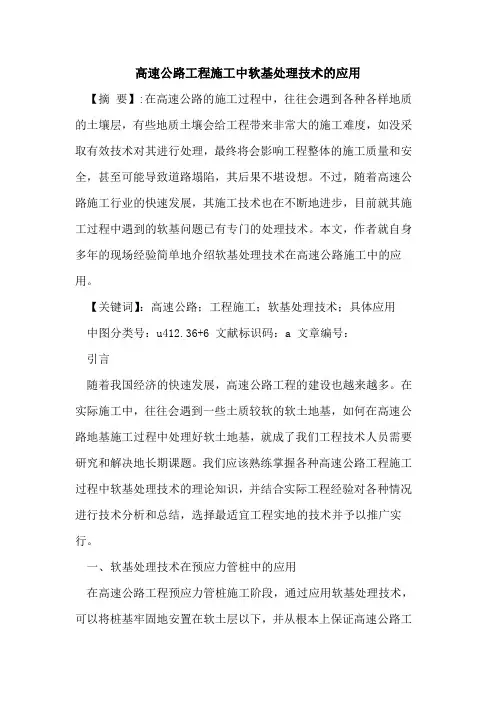 高速公路工程施工中软基处理技术的应用

【摘 要】:在高速公路的施工过程中，往往会遇到各种各样地质的土壤层，有些地质土壤会给工程带来非常大的施工难度，如没采取有效技术对其进行处理，最终将会影响工程整体的施工质量和安全，甚至可能导致道路塌陷，其后果不堪设想。不过，随着高速公路施工行业的快速发展，其施工技术也在不断地进步，目前就其施工过程中遇到的软基问题已有专门的处理技术。本文，作者就自身多年的现场经验简单地介绍软基处理技术在高速公路施工中的应用。

【关键词】：高速公路；工程施工；软基处理技术；具体应用

中图分类号：u412.36+6 文献标识码：a 文章编号：

引言

随着我国经济的快速发展，高速公路工程的建设也越来越多。在实际施工中，往往会遇到一些土质较软的软土地基，如何在高速公路地基施工过程中处理好软土地基，就成了我们工程技术人员需要研究和解决地长期课题。我们应该熟练掌握各种高速公路工程施工过程中软基处理技术的理论知识，并结合实际工程经验对各种情况进行技术分析和总结，选择最适宜工程实地的技术并予以推广实行。

一、软基处理技术在预应力管桩中的应用

在高速公路工程预应力管桩施工阶段，通过应用软基处理技术，可以将桩基牢固地安置在软土层以下，并从根本上保证高速公路工